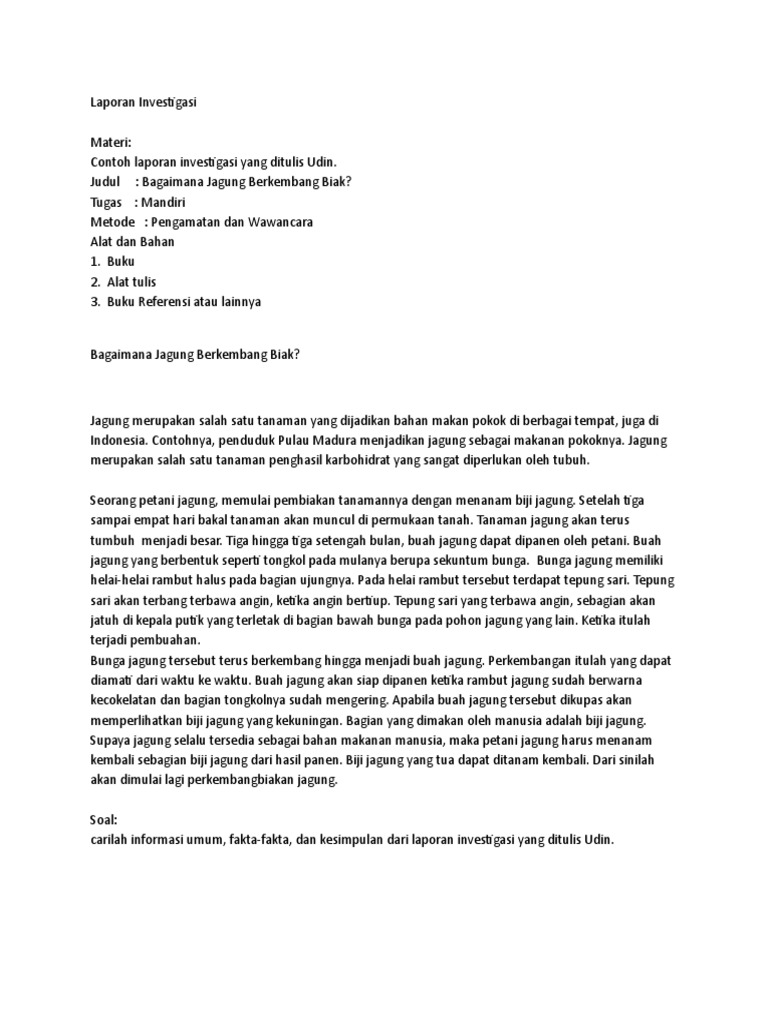 Laporan Investigasi

Materi:
Contoh laporan investigasi yang ditulis Udin.
Judul : Bagaimana Jagung Berkembang Biak?
Tugas : Mandiri
Metode : Pengamatan dan Wawancara
Alat dan Bahan
1. Buku
2. Alat tulis
3. Buku Referensi atau lainnya

Bagaimana Jagung Berkembang Biak?

Jagung merupakan salah satu tanaman yang dijadikan bahan makan pokok di berbagai tempat, juga di Indonesia. Contohnya, penduduk Pulau Madura menjadikan jagung sebagai makanan pokoknya. Jagung merupakan salah satu tanaman penghasil karbohidrat yang sangat diperlukan oleh tubuh.

Seorang petani jagung, memulai pembiakan tanamannya dengan menanam biji jagung. Setelah tiga sampai empat hari bakal tanaman akan muncul di permukaan tanah. Tanaman jagung akan terus tumbuh menjadi besar. Tiga hingga tiga setengah bulan, buah jagung dapat dipanen oleh petani. Buah jagung yang berbentuk seperti tongkol pada mulanya berupa sekuntum bunga. Bunga jagung memiliki helai-helai rambut halus pada bagian ujungnya. Pada helai rambut tersebut terdapat tepung sari. Tepung sari akan terbang terbawa angin, ketika angin bertiup. Tepung sari yang terbawa angin, sebagian akan jatuh di kepala putik yang terletak di bagian bawah bunga pada pohon jagung yang lain. Ketika itulah terjadi pembuahan.
Bunga jagung tersebut terus berkembang hingga menjadi buah jagung. Perkembangan itulah yang dapat diamati dari waktu ke waktu. Buah jagung akan siap dipanen ketika rambut jagung sudah berwarna kecokelatan dan bagian tongkolnya sudah mengering. Apabila buah jagung tersebut dikupas akan memperlihatkan biji jagung yang kekuningan. Bagian yang dimakan oleh manusia adalah biji jagung. Supaya jagung selalu tersedia sebagai bahan makanan manusia, maka petani jagung harus menanam kembali sebagian biji jagung dari hasil panen. Biji jagung yang tua dapat ditanam kembali. Dari sinilah akan dimulai lagi perkembangbiakan jagung.

Soal:
carilah informasi umum, fakta-fakta, dan kesimpulan dari laporan investigasi yang ditulis Udin.